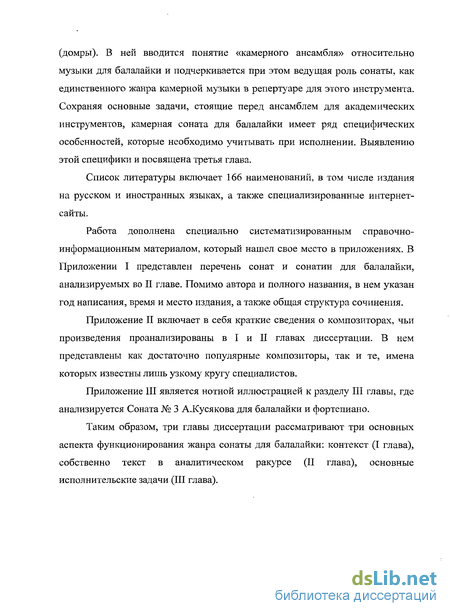 (домры). В ней вводится понятие «камерного ансамбля» относительно музыки для балалайки и подчеркивается при этом ведущая роль сонаты, как единственного жанра камерной музыки в репертуаре для этого инструмента. Сохраняя основные задачи, стоящие перед ансамблем для академических инструментов, камерная соната для балалайки имеет ряд специфических особенностей, которые необходимо учитывать при исполнении. Выявлению этой специфики и посвящена третья глава.

Список литературы включает 166 наименований, в том числе издания на русском и иностранных языках, а также специализированные интернет-сайты.

Работа дополнена специально систематизированным справочно-информационным материалом, который нашел свое место в приложениях. В Приложении I представлен перечень сонат и сонатин для балалайки, анализируемых во II главе. Помимо автора и полного названия, в нем указан год написания, время и место издания, а также общая структура сочинения.

Приложение II включает в себя краткие сведения о композиторах, чьи произведения проанализированы в I и II главах диссертации. В нем представлены как достаточно популярные композиторы, так и те, имена которых известны лишь узкому кругу специалистов.

Приложение III является нотной иллюстрацией к разделу III главы, где анализируется Соната № 3 А.Кусякова для балалайки и фортепиано.

Таким образом, три главы диссертации рассматривают три основных аспекта функционирования жанра сонаты для балалайки: контекст (I глава), собственно текст в аналитическом ракурсе (II глава), основные исполнительские задачи (III глава).

dsLib.net
библиотека диссертаций